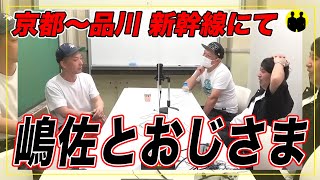 京都〜品川 新幹線にて

嶋佐とおじさま